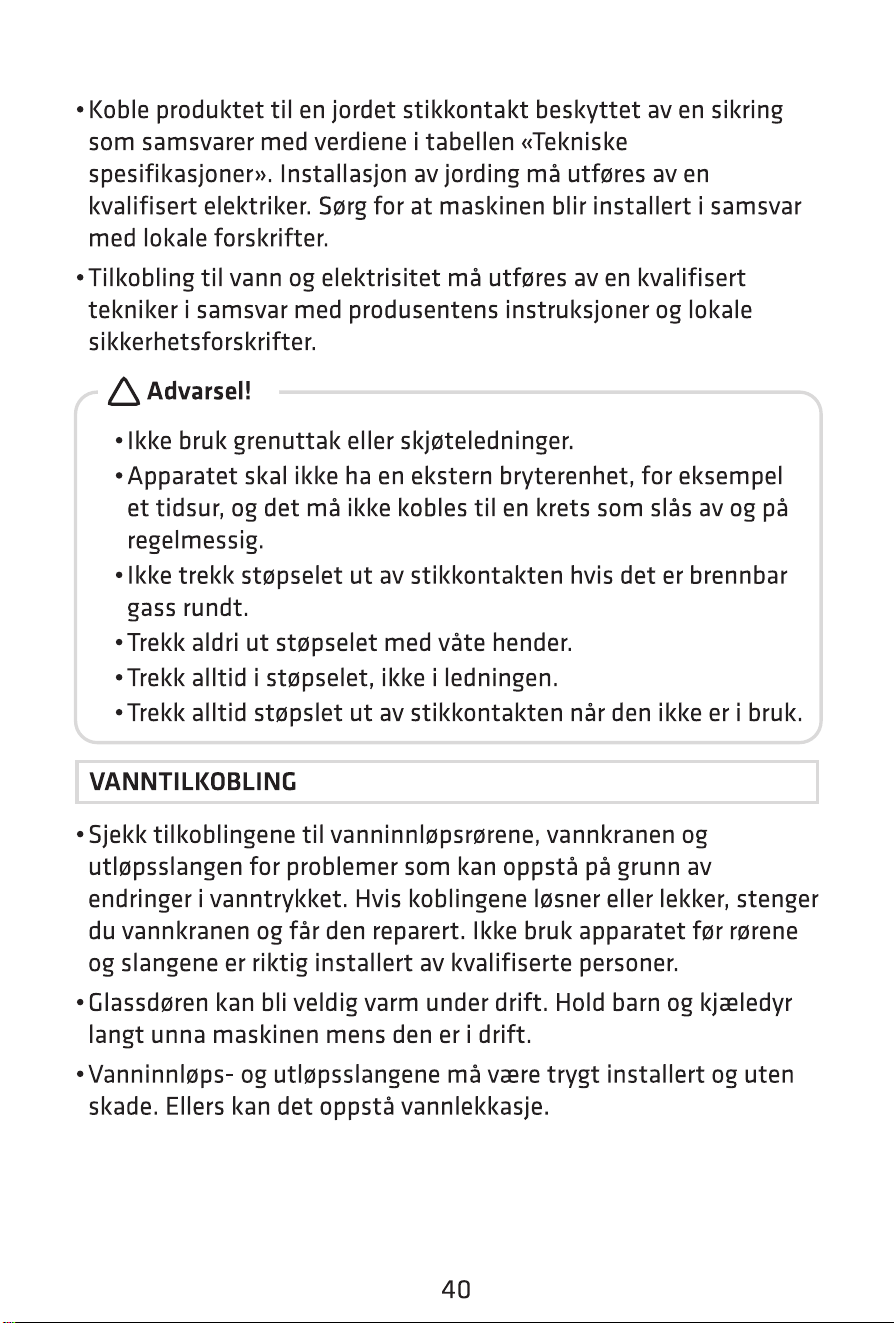 • Koble produktet til en jordet stikkontakt beskyttet av en sikring som samsvarer med verdiene i tabellen «Tekniske spesifikasjoner». Installasjon av jording må utføres av en kvalifisert elektriker. Sørg for at maskinen blir installert i samsvar med lokale forskrifter.

• Tilkobling til vann og elektrisitet må utføres av en kvalifisert tekniker i samsvar med produsentens instruksjoner og lokale sikkerhetsforskrifter.

Advarsel!

• Ikke bruk grenuttak eller skjøteledninger.
• Apparatet skal ikke ha en ekstern bryterenhet, for eksempel et tidsur, og det må ikke kobles til en krets som slås av og på regelmessig.
• Ikke trekk støpselet ut av stikkontakten hvis det er brennbar gass rundt.
• Trekk aldri ut støpselet med våte hender.
• Trekk alltid i støpselet, ikke i ledningen.
• Trekk alltid støpslet ut av stikkontakten når den ikke er i bruk.

VANNTILKOBLING

• Sjekk tilkoblingene til vanninnløpsrørene, vannkranen og utløpsslangen for problemer som kan oppstå på grunn av endringer i vanntrykket. Hvis koblingene løsner eller lekker, stenger du vannkranen og får den reparert. Ikke bruk apparatet før rørene og slangene er riktig installert av kvalifiserte personer.

• Glassdøren kan bli veldig varm under drift. Hold barn og kjæledyr langt unna maskinen mens den er i drift.

• Vanninnløps- og utløpsslangene må være trygt installert og uten skade. Ellers kan det oppstå vannlekkasje.

40